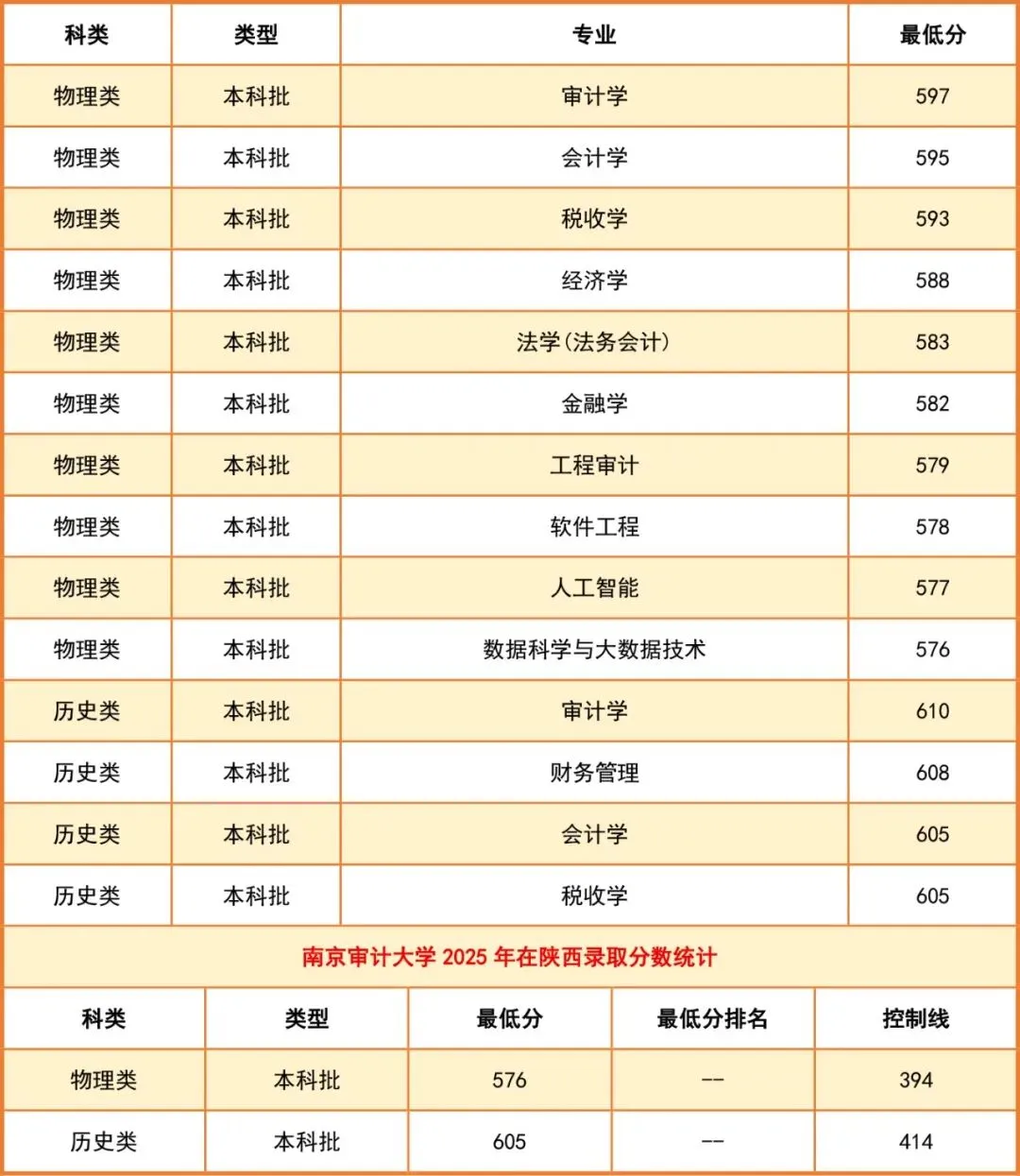 | 科类 | 类型 | 专业 | 最低分 |
|---|---|---|---|
| 物理类 | 本科批 | 审计学 | 597 |
| 物理类 | 本科批 | 会计学 | 595 |
| 物理类 | 本科批 | 税收学 | 593 |
| 物理类 | 本科批 | 经济学 | 588 |
| 物理类 | 本科批 | 法学(法务会计) | 583 |
| 物理类 | 本科批 | 金融学 | 582 |
| 物理类 | 本科批 | 工程审计 | 579 |
| 物理类 | 本科批 | 软件工程 | 578 |
| 物理类 | 本科批 | 人工智能 | 577 |
| 物理类 | 本科批 | 数据科学与大数据技术 | 576 |
| 历史类 | 本科批 | 审计学 | 610 |
| 历史类 | 本科批 | 财务管理 | 608 |
| 历史类 | 本科批 | 会计学 | 605 |
| 历史类 | 本科批 | 税收学 | 605 |

南京审计大学 2025 年在陕西录取分数统计

| 科类 | 类型 | 最低分 | 最低分排名 | 控制线 |
|---|---|---|---|---|
| 物理类 | 本科批 | 576 | -- | 394 |
| 历史类 | 本科批 | 605 | -- | 414 |